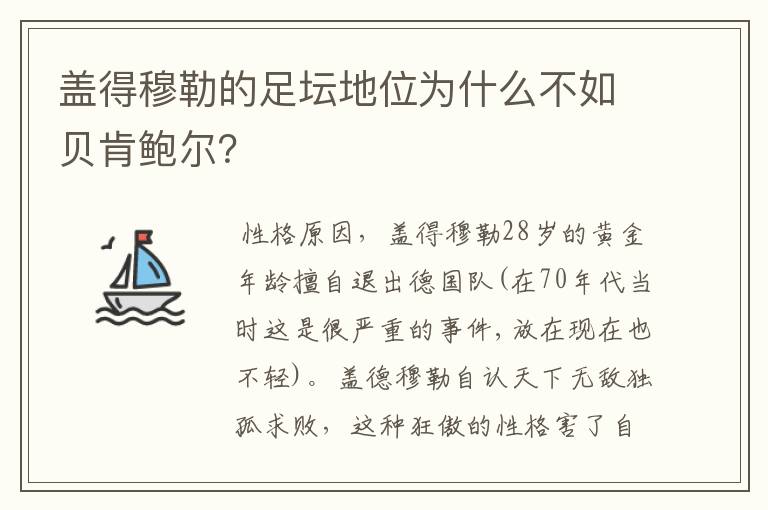 盖得穆勒的足坛地位为什么不如贝肯鲍尔?

性格原因，盖得穆勒28岁的黄金年龄擅自退出德国队(在70年代当时这是很严重的事件，放在现在也不轻)。盖德穆勒自认天下无敌独孤求败，这种狂傲的性格害了自